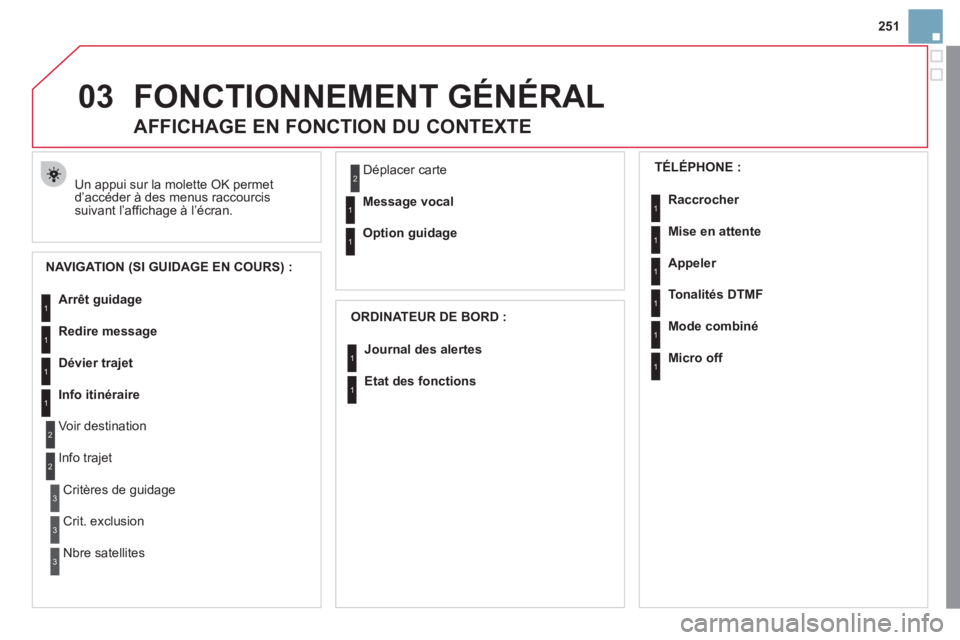 251

03 FONCTIONNEMENT GÉNÉRAL

AFFICHAGE EN FONCTION DU CONTEXTE

Un appui sur la molette OK permet d'accéder à des menus raccourcis suivant l'affichage à l'écran.

NAVIGATION (SI GUIDAGE EN COURS) :

1 Arrêt guidage

1 Redire message

1 Dévier trajet

1 Info itinéraire

2 Voir destination

2 Info trajet

3 Critères de guidage

3 Crit. exclusion

3 Nbre satellites

2 Déplacer carte

1 Message vocal

1 Option guidage

ORDINATEUR DE BORD :

1 Journal des alertes

1 Etat des fonctions

TÉLÉPHONE :

1 Raccrocher

1 Mise en attente

1 Appeler

1 Tonalités DTMF

1 Mode combiné

1 Micro off

carmanualsonline.info